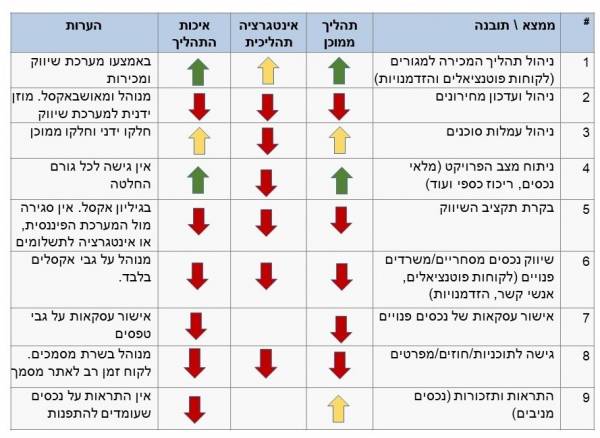 | # | ממצא \ תובנה | תהליך ממוכן | אינטגרציה תהליכית | איכות התהליך | הערות |
|---|---|---|---|---|---|
| 1 | ניהול תהליך המכירה למגורים (לקוחות פוטנציאלים והזדמנויות) | | | | באמצעו מערכת שיווק ומכירות |
| 2 | ניהול ועדכון מחירונים | | | | מנוהל ומאושבאקסל. מוזן ידנית למערכת שיווק |
| 3 | ניהול עמלות סוכנים | | | | חלקו ידני וחלקו ממוכן |
| 4 | ניתוח מצב הפרויקט (מלאי נכסים, ריכוז כספי ועוד) | | | | אין גישה לכל גורם החלטה |
| 5 | בקרת תקציב השיווק | | | | בגיליון אקסל. אין סגירה מול המערכת הפיננסית, או אינטגרציה לתשלומים |
| 6 | שיווק נכסים מסחריים/משרדים פנויים (לקוחות פוטנציאלים, אנשי קשר, הזדמנויות) | | | | מנוהל על גבי אקסלים בלבד. |
| 7 | אישור עסקאות של נכסים פנויים | | | | אישור עסקאות על גבי טפסים |
| 8 | גישה לתוכניות/חוזים/מפרטים | | | | מנוהל בשרת מסמכים. לקוח זמן רב לאתר מסמך |
| 9 | התראות ותזכורות (נכסים מניבים) | | | | אין התראות על נכסים שעומדים להתפנות |